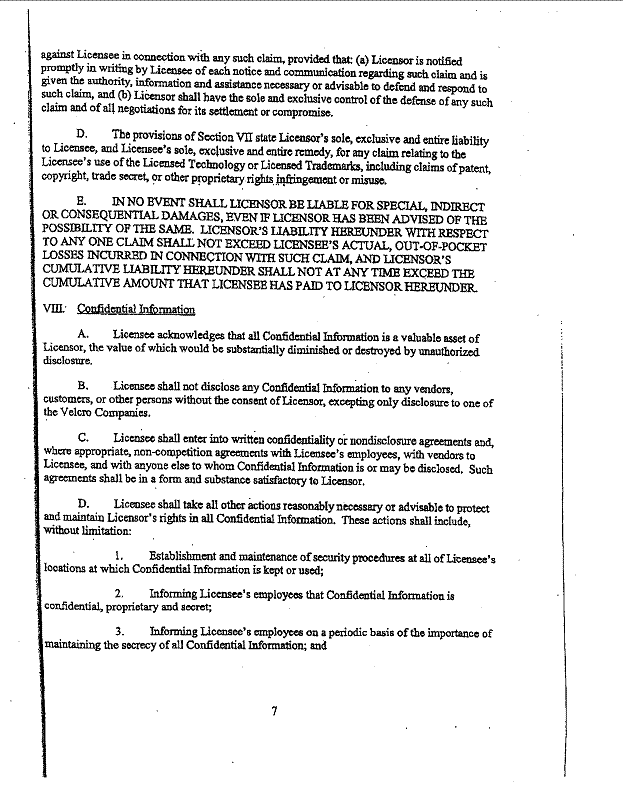 against Licensee in connection with any such claim, provided that: (a) Licensor is notified promptly in writing by Licensee of each notice and communication regarding such claim and is given the authority, information and assistance necessary or advisable to defend and respond to such claim, and (b) Licensor shall have the sole and exclusive control of the defense of any such claim and of all negotiations for its settlement or compromise.

D. The provisions of Section VII state Licensor's sole, exclusive and entire liability to Licensee, and Licensee's sole, exclusive and entire remedy, for any claim relating to the Licensee's use of the Licensed Technology or Licensed Trademarks, including claims of patent, copyright, trade secret, or other proprietary rights infringement or misuse.

E. IN NO EVENT SHALL LICENSOR BE LIABLE FOR SPECIAL, INDIRECT OR CONSEQUENTIAL DAMAGES, EVEN IF LICENSOR HAS BEEN ADVISED OF THE POSSIBILITY OF THE SAME. LICENSOR'S LIABILITY HEREUNDER WITH RESPECT TO ANY ONE CLAIM SHALL NOT EXCEED LICENSEE'S ACTUAL, OUT-OF-POCKET LOSSES INCURRED IN CONNECTION WITH SUCH CLAIM, AND LICENSOR'S CUMULATIVE LIABILITY HEREUNDER SHALL NOT AT ANY TIME EXCEED THE CUMULATIVE AMOUNT THAT LICENSEE HAS PAID TO LICENSOR HEREUNDER.

VIII. Confidential Information

A. Licensee acknowledges that all Confidential Information is a valuable asset of Licensor, the value of which would be substantially diminished or destroyed by unauthorized disclosure.

B. Licensee shall not disclose any Confidential Information to any vendors, customers, or other persons without the consent of Licensor, excepting only disclosure to one of the Velcro Companies.

C. Licensee shall enter into written confidentiality or nondisclosure agreements and, where appropriate, non-competition agreements with Licensee's employees, with vendors to Licensee, and with anyone else to whom Confidential Information is or may be disclosed. Such agreements shall be in a form and substance satisfactory to Licensor.

D. Licensee shall take all other actions reasonably necessary or advisable to protect and maintain Licensor's rights in all Confidential Information. These actions shall include, without limitation:

1. Establishment and maintenance of security procedures at all of Licensee's locations at which Confidential Information is kept or used;

2. Informing Licensee's employees that Confidential Information is confidential, proprietary and secret;

3. Informing Licensee's employees on a periodic basis of the importance of maintaining the secrecy of all Confidential Information; and

7